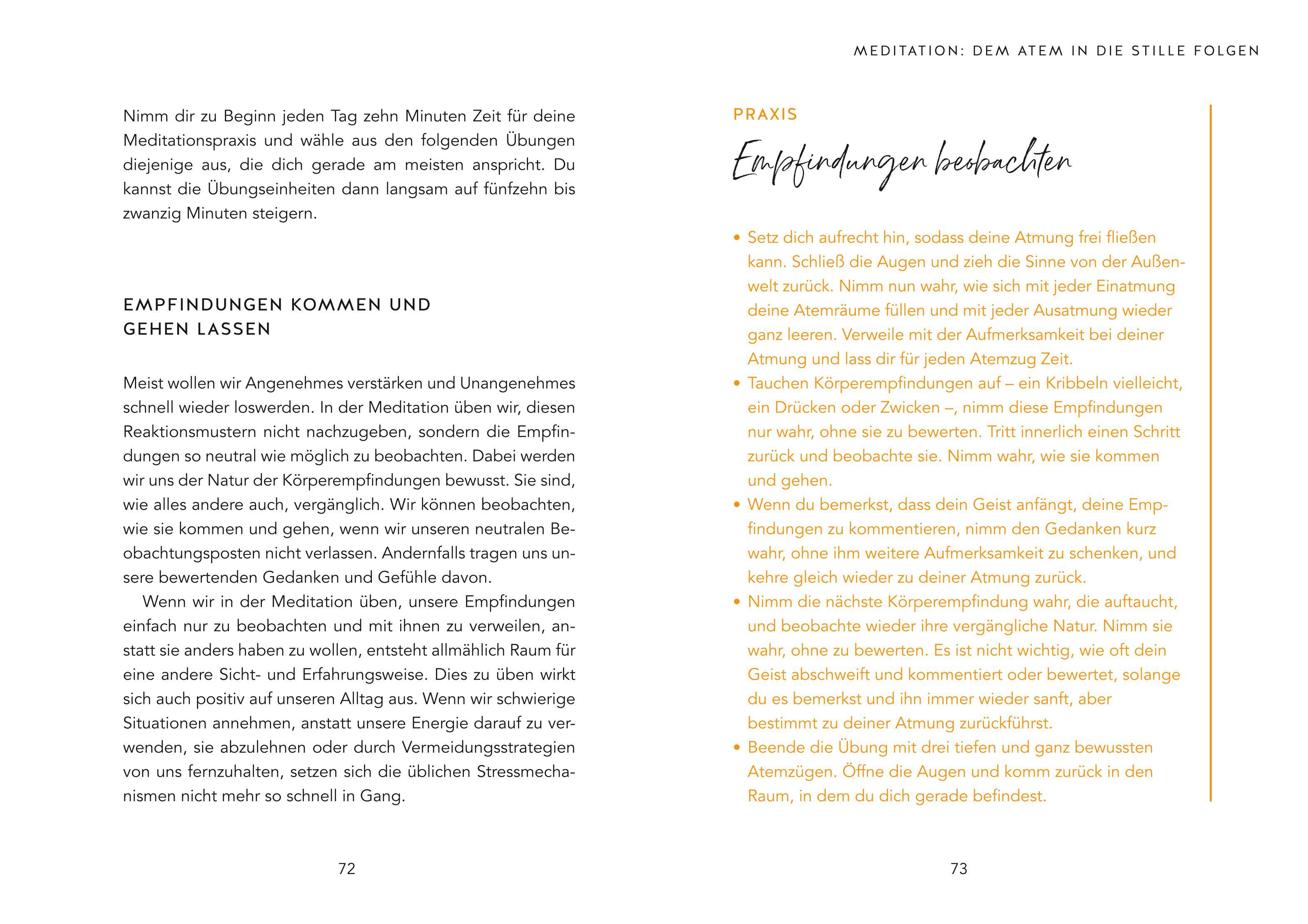 Nimm dir zu Beginn jeden Tag zehn Minuten Zeit für deine Meditationspraxis und wähle aus den folgenden Übungen diejenige aus, die dich gerade am meisten anspricht. Du kannst die Übungseinheiten dann langsam auf fünfzehn bis zwanzig Minuten steigern.

EMPFINDUNGEN KOMMEN UND GEHEN LASSEN

Meist wollen wir Angenehmes verstärken und Unangenehmes schnell wieder loswerden. In der Meditation üben wir, diesen Reaktionsmustern nicht nachzugeben, sondern die Empfindungen so neutral wie möglich zu beobachten. Dabei werden wir uns der Natur der Körperempfindungen bewusst. Sie sind, wie alles andere auch, vergänglich. Wir können beobachten, wie sie kommen und gehen, wenn wir unseren neutralen Beobachtungsposten nicht verlassen. Andernfalls tragen uns unsere bewertenden Gedanken und Gefühle davon.

Wenn wir in der Meditation üben, unsere Empfindungen einfach nur zu beobachten und mit ihnen zu verweilen, anstatt sie anders haben zu wollen, entsteht allmählich Raum für eine andere Sicht- und Erfahrungsweise. Dies zu üben wirkt sich auch positiv auf unseren Alltag aus. Wenn wir schwierige Situationen annehmen, anstatt unsere Energie darauf zu verwenden, sie abzulehnen oder durch Vermeidungsstrategien von uns fernzuhalten, setzen sich die üblichen Stressmechanismen nicht mehr so schnell in Gang.

72

MEDITATION: DEM ATEM IN DIE STILLE FOLGEN

PRAXIS

Empfindungen beobachten

• Setz dich aufrecht hin, sodass deine Atmung frei fließen kann. Schließ die Augen und zieh die Sinne von der Außenwelt zurück. Nimm nun wahr, wie sich mit jeder Einatmung deine Atemräume füllen und mit jeder Ausatmung wieder ganz leeren. Verweile mit der Aufmerksamkeit bei deiner Atmung und lass dir für jeden Atemzug Zeit.
• Tauchen Körperempfindungen auf – ein Kribbeln vielleicht, ein Drücken oder Zwicken –, nimm diese Empfindungen nur wahr, ohne sie zu bewerten. Tritt innerlich einen Schritt zurück und beobachte sie. Nimm wahr, wie sie kommen und gehen.
• Wenn du bemerkst, dass dein Geist anfängt, deine Empfindungen zu kommentieren, nimm den Gedanken kurz wahr, ohne ihm weitere Aufmerksamkeit zu schenken, und kehre gleich wieder zu deiner Atmung zurück.
• Nimm die nächste Körperempfindung wahr, die auftaucht, und beobachte wieder ihre vergängliche Natur. Nimm sie wahr, ohne zu bewerten. Es ist nicht wichtig, wie oft dein Geist abschweift und kommentiert oder bewertet, solange du es bemerkst und ihn immer wieder sanft, aber bestimmt zu deiner Atmung zurückführst.
• Beende die Übung mit drei tiefen und ganz bewussten Atemzügen. Öffne die Augen und komm zurück in den Raum, in dem du dich gerade befindest.

73